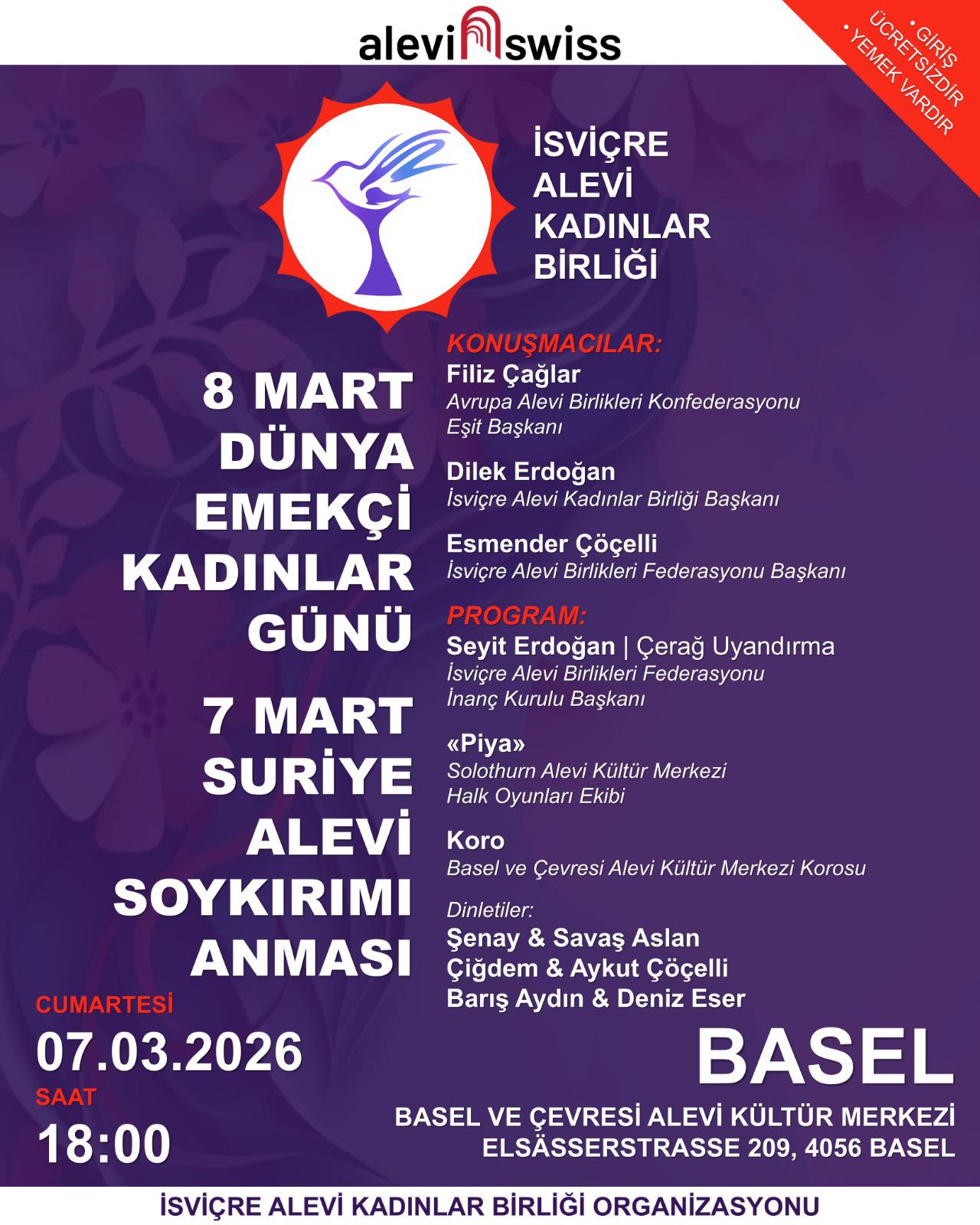 alevi swiss

• GİRİŞ ÜCRETSİZDİR
• YEMEK VARDIR

İSVİÇRE ALEVİ KADINLAR BİRLİĞİ

8 MART DÜNYA EMEKÇİ KADINLAR GÜNÜ

7 MART SURİYE ALEVİ SOYKIRIMI ANMASI

CUMARTESİ
07.03.2026
SAAT
18:00

KONUŞMACILAR:
Filiz Çağlar
Avrupa Alevi Birlikleri Konfederasyonu Eşit Başkanı

Dilek Erdoğan
İsviçre Alevi Kadınlar Birliği Başkanı

Esmender Çöçelli
İsviçre Alevi Birlikleri Federasyonu Başkanı

PROGRAM:
Seyit Erdoğan | Çerağ Uyandırma
İsviçre Alevi Birlikleri Federasyonu İnanç Kurulu Başkanı

«Piya»
Solothurn Alevi Kültür Merkezi Halk Oyunları Ekibi

Koro
Basel ve Çevresi Alevi Kültür Merkezi Korosu

Dinletiler:
Şenay & Savaş Aslan
Çiğdem & Aykut Çöçelli
Barış Aydın & Deniz Eser

BASEL
BASEL VE ÇEVRESİ ALEVİ KÜLTÜR MERKEZİ
ELSÄSSERSTRASSE 209, 4056 BASEL

İSVİÇRE ALEVİ KADINLAR BİRLİĞİ ORGANİZASYONU